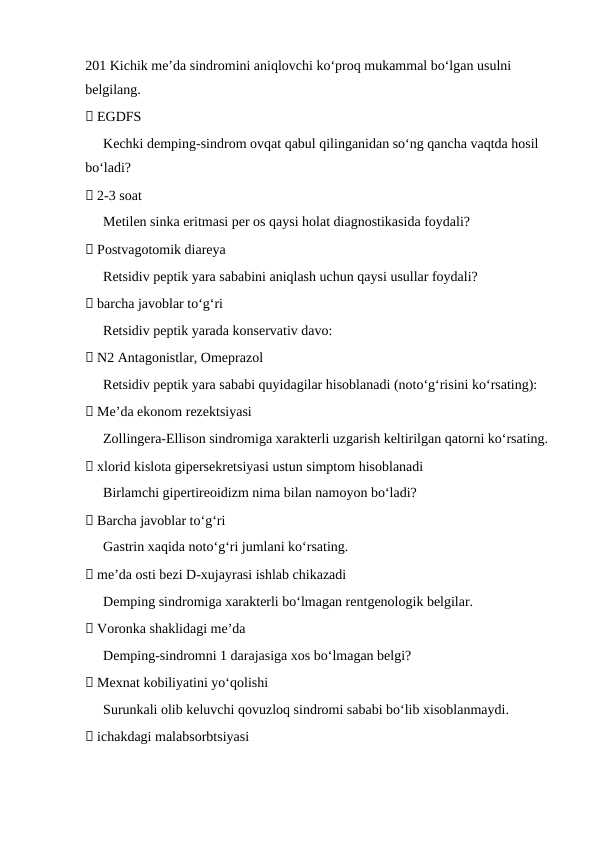 201 Kichik me’da sindromini aniqlovchi ko‘proq mukammal bo‘lgan usulni belgilang.

 EGDFS

Kechki demping-sindrom ovqat qabul qilinganidan so‘ng qancha vaqtda hosil bo‘ladi?

 2-3 soat

Metilen sinka eritmasi per os qaysi holat diagnostikasida foydali?

 Postvagotomik diareya

Retsidiv peptik yara sababini aniqlash uchun qaysi usullar foydali?

 barcha javoblar to‘g‘ri

Retsidiv peptik yarada konservativ davo:

 N2 Antagonistlar, Omeprazol

Retsidiv peptik yara sababi quyidagilar hisoblanadi (noto‘g‘risini ko‘rsating):

 Me’da ekonom rezektsiyasi

Zollingera-Ellison sindromiga xarakterli uzgarish keltirilgan qatorni ko‘rsating.

 xlorid kislota gipersekretsiyasi ustun simptom hisoblanadi

Birlamchi gipertireoidizm nima bilan namoyon bo‘ladi?

 Barcha javoblar to‘g‘ri

Gastrin xaqida noto‘g‘ri jumlani ko‘rsating.

 me’da osti bezi D-xujayrasi ishlab chikazadi

Demping sindromiga xarakterli bo‘lmagan rentgenologik belgilar.

 Voronka shaklidagi me’da

Demping-sindromni 1 darajasiga xos bo‘lmagan belgi?

 Mexnat kobiliyatini yo‘qolishi

Surunkali olib keluvchi qovuzloq sindromi sababi bo‘lib xisoblanmaydi.

 ichakdagi malabsorbtsiyasi